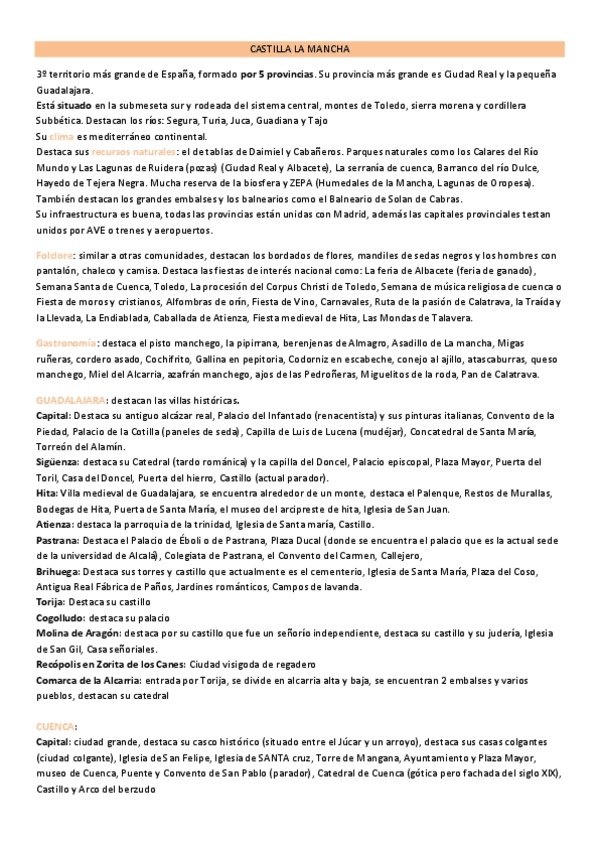 CASTILLA LA MANCHA

3º territorio más grande de España, formado por 5 provincias. Su provincia más grande es Ciudad Real y la pequeña Guadalajara.
Está situado en la submeseta sur y rodeada del sistema central, montes de Toledo, sierra morena y cordillera Subbética. Destacan los ríos: Segura, Turia, Juca, Guadiana y Tajo
Su clima es mediterráneo continental.
Destaca sus recursos naturales: el de tablas de Daimiel y Cabañeros. Parques naturales como los Calares del Río Mundo y Las Lagunas de Ruidera (pozas) (Ciudad Real y Albacete), La serranía de cuenca, Barranco del río Dulce, Hayedo de Tejera Negra. Mucha reserva de la biosfera y ZEPA (Humedales de la Mancha, Lagunas de Oropesa).
También destacan los grandes embalses y los balnearios como el Balneario de Solan de Cabras.
Su infraestructura es buena, todas las provincias están unidas con Madrid, además las capitales provinciales testan unidos por AVE o trenes y aeropuertos.

Folclore: similar a otras comunidades, destacan los bordados de flores, mandiles de sedas negros y los hombres con pantalón, chaleco y camisa. Destaca las fiestas de interés nacional como: La feria de Albacete (feria de ganado), Semana Santa de Cuenca, Toledo, La procesión del Corpus Christi de Toledo, Semana de música religiosa de cuenca o Fiesta de moros y cristianos, Alfombras de orín, Fiesta de Vino, Carnavales, Ruta de la pasión de Calatrava, la Traída y la Llevada, La Endiablada, Caballada de Atienza, Fiesta medieval de Hita, Las Mondas de Talavera.

Gastronomía: destaca el pisto manchego, la pipirrana, berenjenas de Almagro, Asadillo de La mancha, Migas ruñeras, cordero asado, Cochifrito, Gallina en pepitoria, Codorniz en escabeche, conejo al ajillo, atascaburras, queso manchego, Miel del Alcarria, azafrán manchego, ajos de las Pedroñeras, Miguelitos de la roda, Pan de Calatrava.

GUADALAJARA: destacan las villas históricas.
Capital: Destaca su antiguo alcázar real, Palacio del Infantado (renacentista) y sus pinturas italianas, Convento de la Piedad, Palacio de la Cotilla (paneles de seda), Capilla de Luis de Lucena (mudéjar), Concatedral de Santa María, Torreón del Alamín.
Sigüenza: destaca su Catedral (tardo románica) y la capilla del Doncel, Palacio episcopal, Plaza Mayor, Puerta del Toril, Casa del Doncel, Puerta del hierro, Castillo (actual parador).
Hita: Villa medieval de Guadalajara, se encuentra alrededor de un monte, destaca el Palenque, Restos de Murallas, Bodegas de Hita, Puerta de Santa María, el museo del arcipreste de hita, Iglesia de San Juan.
Atienza: destaca la parroquia de la trinidad, Iglesia de Santa maría, Castillo.
Pastrana: Destaca el Palacio de Éboli o de Pastrana, Plaza Ducal (donde se encuentra el palacio que es la actual sede de la universidad de Alcalá), Colegiata de Pastrana, el Convento del Carmen, Callejero,
Brihuega: Destaca sus torres y castillo que actualmente es el cementerio, Iglesia de Santa María, Plaza del Coso, Antigua Real Fábrica de Paños, Jardines románticos, Campos de lavanda.
Torija: Destaca su castillo
Cogolludo: destaca su palacio
Molina de Aragón: destaca por su castillo que fue un señorío independiente, destaca su castillo y su judería, Iglesia de San Gil, Casa señoriales.
Recópolis en Zorita de los Canes: Ciudad visigoda de regadero
Comarca de la Alcarria: entrada por Torija, se divide en alcarria alta y baja, se encuentran 2 embalses y varios pueblos, destacan su catedral

CUENCA:
Capital: ciudad grande, destaca su casco histórico (situado entre el Júcar y un arroyo), destaca sus casas colgantes (ciudad colgante), Iglesia de San Felipe, Iglesia de SANTA cruz, Torre de Mangana, Ayuntamiento y Plaza Mayor, museo de Cuenca, Puente y Convento de San Pablo (parador), Catedral de Cuenca (gótica pero fachada del siglo XIX), Castillo y Arco del berzudo